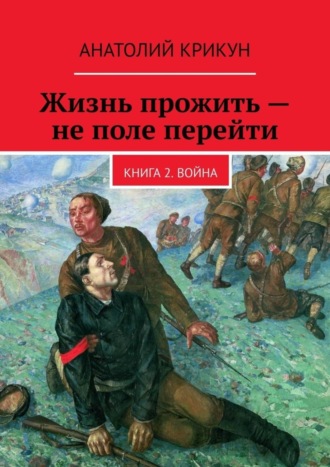 АНАТОЛИЙ КРИКУН

Жизнь прожить — не поле перейти

КНИГА 2. ВОЙНА